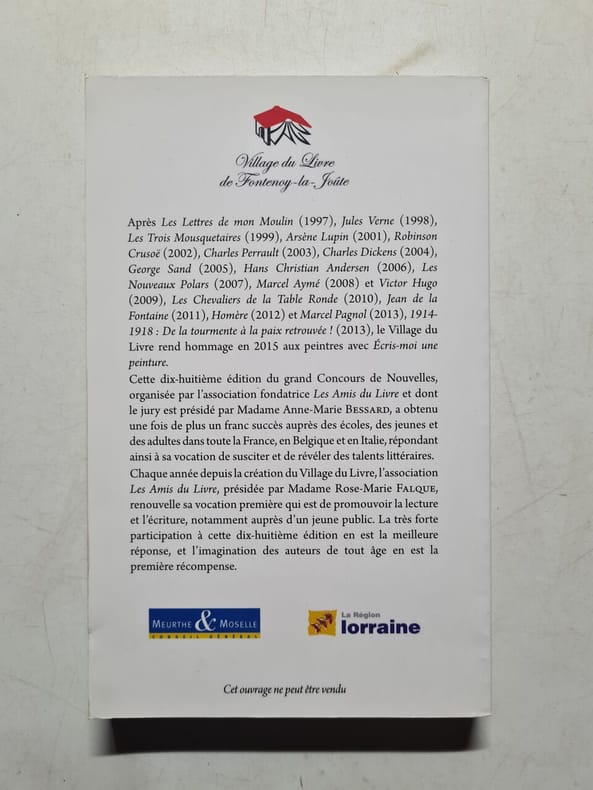 Village du Livre
de Fontenoy-la-Joûte

Après Les Lettres de mon Moulin (1997), Jules Verne (1998), Les Trois Mousquetaires (1999), Arsène Lupin (2001), Robinson Crusoë (2002), Charles Perrault (2003), Charles Dickens (2004), George Sand (2005), Hans Christian Andersen (2006), Les Nouveaux Polars (2007), Marcel Aymé (2008) et Victor Hugo (2009), Les Chevaliers de la Table Ronde (2010), Jean de la Fontaine (2011), Homère (2012) et Marcel Pagnol (2013), 1914-1918 : De la tourmente à la paix retrouvée ! (2013), le Village du Livre rend hommage en 2015 aux peintres avec Écris-moi une peinture.

Cette dix-huitième édition du grand Concours de Nouvelles, organisée par l'association fondatrice Les Amis du Livre et dont le jury est présidé par Madame Anne-Marie BESSARD, a obtenu une fois de plus un franc succès auprès des écoles, des jeunes et des adultes dans toute la France, en Belgique et en Italie, répondant ainsi à sa vocation de susciter et de révéler des talents littéraires.

Chaque année depuis la création du Village du Livre, l'association Les Amis du Livre, présidée par Madame Rose-Marie FALQUE, renouvelle sa vocation première qui est de promouvoir la lecture et l'écriture, notamment auprès d'un jeune public. La très forte participation à cette dix-huitième édition en est la meilleure réponse, et l'imagination des auteurs de tout âge en est la première récompense.

MEURTHE & MOSELLE
CONSEIL GÉNÉRAL

La Région
lorraine

Cet ouvrage ne peut être vendu